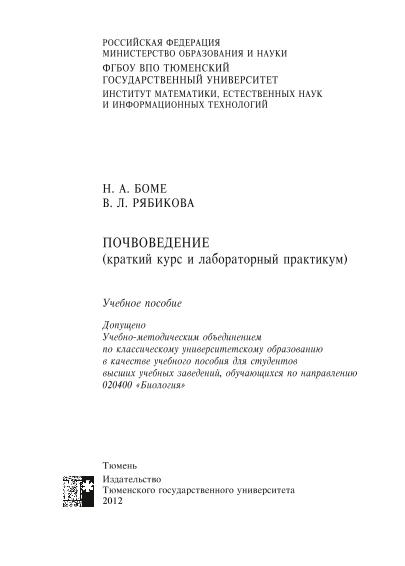 РОССИЙСКАЯ ФЕДЕРАЦИЯ
МИНИСТЕРСТВО ОБРАЗОВАНИЯ И НАУКИ
ФГБОУ ВПО ТЮМЕНСКИЙ
ГОСУДАРСТВЕННЫЙ УНИВЕРСИТЕТ
ИНСТИТУТ МАТЕМАТИКИ, ЕСТЕСТВЕННЫХ НАУК
И ИНФОРМАЦИОННЫХ ТЕХНОЛОГИЙ

Н. А. БОМЕ
В. Л. РЯБИКОВА

ПОЧВОВЕДЕНИЕ
(краткий курс и лабораторный практикум)

Учебное пособие

Допущено
Учебно-методическим объединением
по классическому университетскому образованию
в качестве учебного пособия для студентов
высших учебных заведений, обучающихся по направлению
020400 «Биология»

Тюмень
Издательство
Тюменского государственного университета
2012